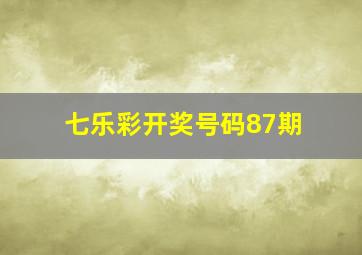 七乐彩开奖号码87期